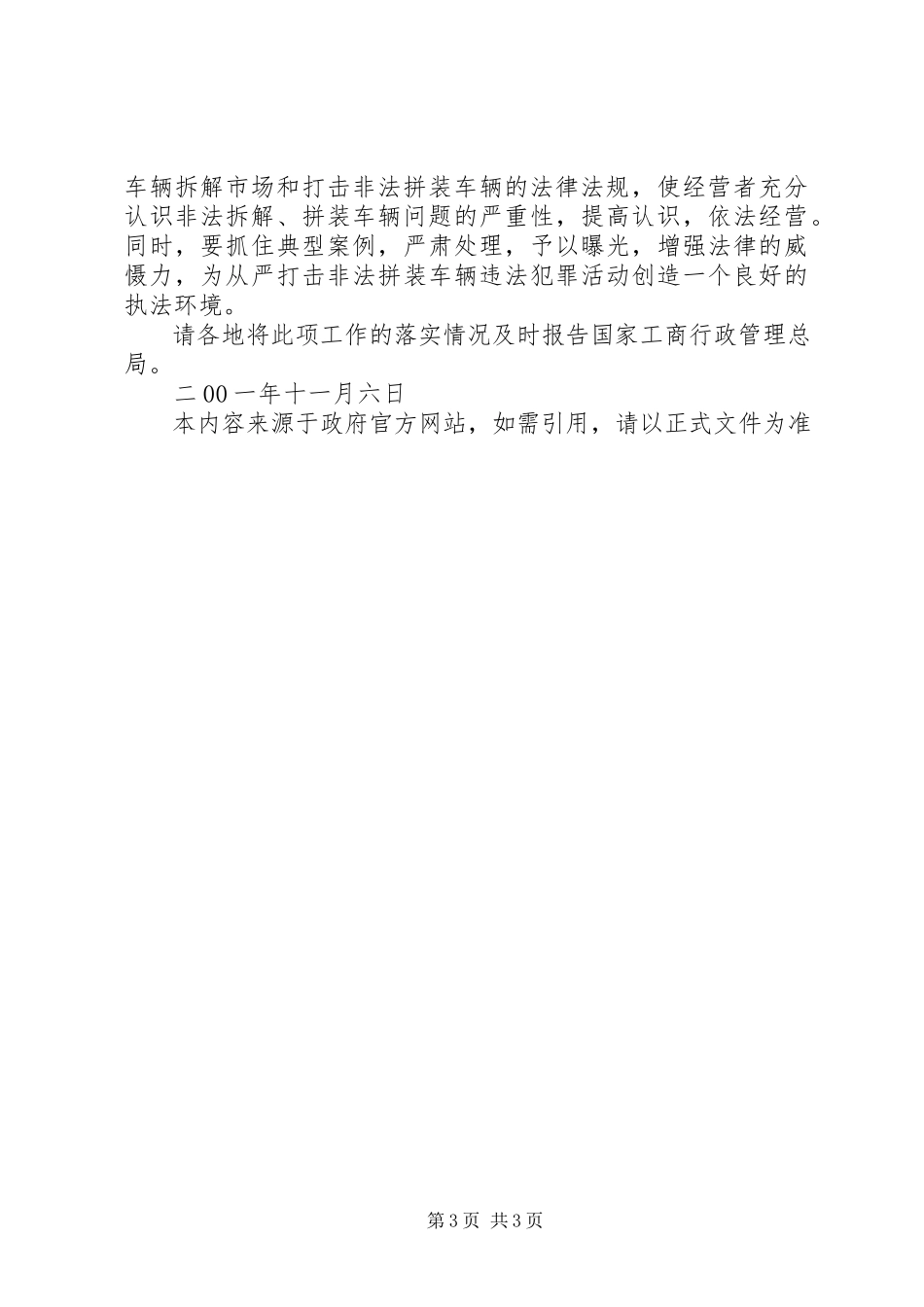 车辆拆解市场和打击非法拼装车辆的法律法规，使经营者充分认识非法拆解、拼装车辆问题的严重性，提高认识，依法经营。同时，要抓住典型案例，严肃处理，予以曝光，增强法律的威慑力，为从严打击非法拼装车辆违法犯罪活动创造一个良好的执法环境。

请各地将此项工作的落实情况及时报告国家工商行政管理总局。

二００一年十一月六日

本内容来源于政府官方网站，如需引用，请以正式文件为准

第3页 共3页